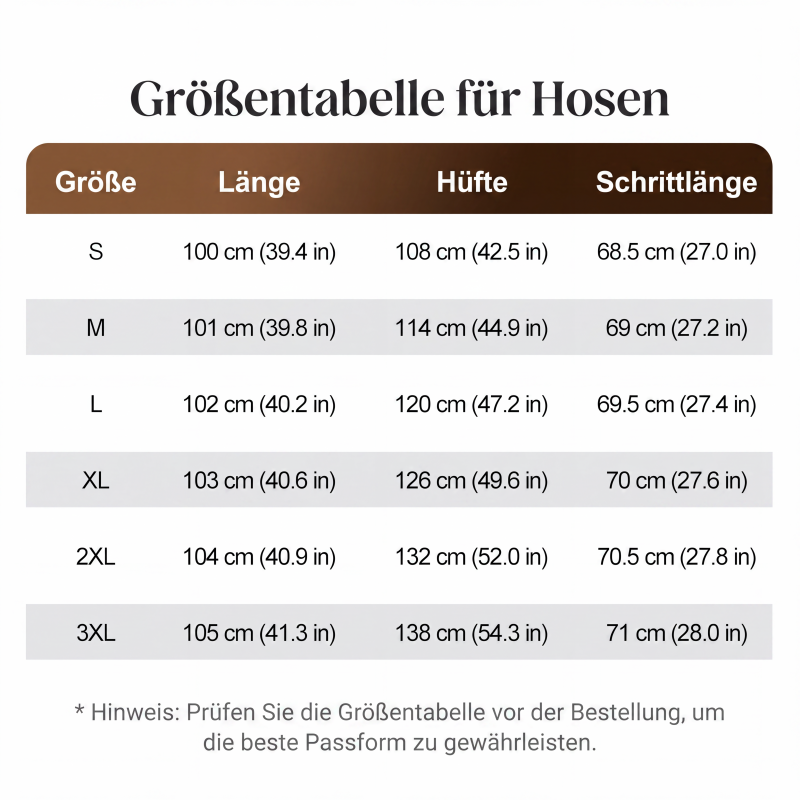 Größentabelle für Hosen

| Größe | Länge | Hüfte | Schrittlänge |
|---|---|---|---|
| S | 100 cm (39.4 in) | 108 cm (42.5 in) | 68.5 cm (27.0 in) |
| M | 101 cm (39.8 in) | 114 cm (44.9 in) | 69 cm (27.2 in) |
| L | 102 cm (40.2 in) | 120 cm (47.2 in) | 69.5 cm (27.4 in) |
| XL | 103 cm (40.6 in) | 126 cm (49.6 in) | 70 cm (27.6 in) |
| 2XL | 104 cm (40.9 in) | 132 cm (52.0 in) | 70.5 cm (27.8 in) |
| 3XL | 105 cm (41.3 in) | 138 cm (54.3 in) | 71 cm (28.0 in) |

* Hinweis: Prüfen Sie die Größentabelle vor der Bestellung, um die beste Passform zu gewährleisten.